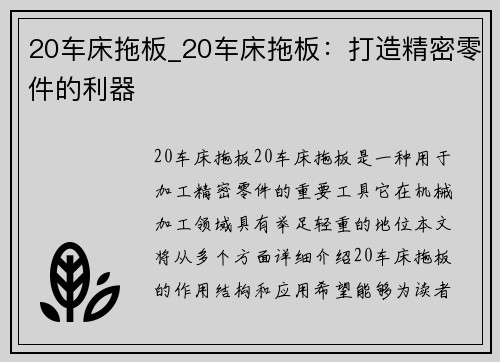 20车床拖板_20车床拖板：打造精密零件的利器

20车床拖板20车床拖板是一种用于加工精密零件的重要工具它在机械加工领域具有举足轻重的地位本文将从多个方面详细介绍20车床拖板的作用结构和应用希望能够为读者